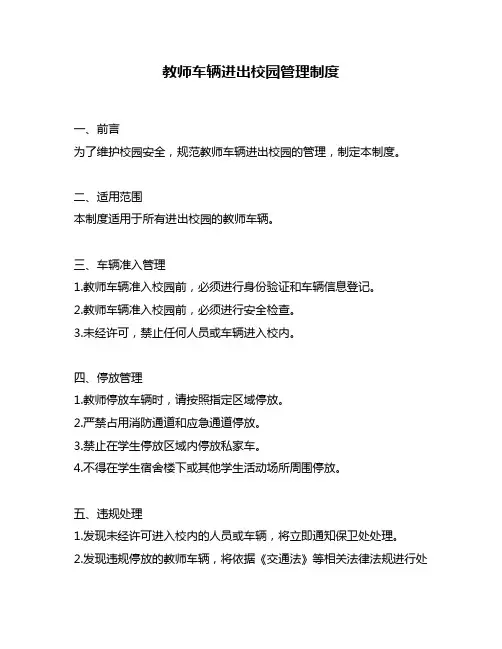 教师车辆进出校园管理制度

一、前言
为了维护校园安全，规范教师车辆进出校园的管理，制定本制度。

二、适用范围
本制度适用于所有进出校园的教师车辆。

三、车辆准入管理
1.教师车辆准入校园前，必须进行身份验证和车辆信息登记。
2.教师车辆准入校园前，必须进行安全检查。
3.未经许可，禁止任何人员或车辆进入校内。

四、停放管理
1.教师停放车辆时，请按照指定区域停放。
2.严禁占用消防通道和应急通道停放。
3.禁止在学生停放区域内停放私家车。
4.不得在学生宿舍楼下或其他学生活动场所周围停放。

五、违规处理
1.发现未经许可进入校内的人员或车辆，将立即通知保卫处处理。
2.发现违规停放的教师车辆，将依据《交通法》等相关法律法规进行处